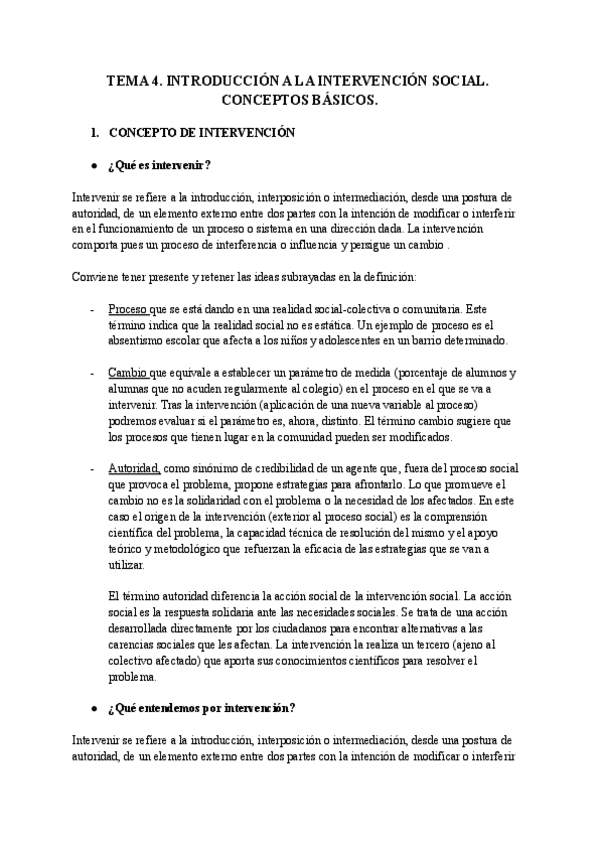 TEMA 4. INTRODUCCIÓN A LA INTERVENCIÓN SOCIAL. CONCEPTOS BÁSICOS.

1. CONCEPTO DE INTERVENCIÓN

● ¿Qué es intervenir?

Intervenir se refiere a la introducción, interposición o intermediación, desde una postura de autoridad, de un elemento externo entre dos partes con la intención de modificar o interferir en el funcionamiento de un proceso o sistema en una dirección dada. La intervención comporta pues un proceso de interferencia o influencia y persigue un cambio .

Conviene tener presente y retener las ideas subrayadas en la definición:

- Proceso que se está dando en una realidad social-colectiva o comunitaria. Este término indica que la realidad social no es estática. Un ejemplo de proceso es el absentismo escolar que afecta a los niños y adolescentes en un barrio determinado.

- Cambio que equivale a establecer un parámetro de medida (porcentaje de alumnos y alumnas que no acuden regularmente al colegio) en el proceso en el que se va a intervenir. Tras la intervención (aplicación de una nueva variable al proceso) podremos evaluar si el parámetro es, ahora, distinto. El término cambio sugiere que los procesos que tienen lugar en la comunidad pueden ser modificados.

- Autoridad, como sinónimo de credibilidad de un agente que, fuera del proceso social que provoca el problema, propone estrategias para afrontarlo. Lo que promueve el cambio no es la solidaridad con el problema o la necesidad de los afectados. En este caso el origen de la intervención (exterior al proceso social) es la comprensión científica del problema, la capacidad técnica de resolución del mismo y el apoyo teórico y metodológico que refuerzan la eficacia de las estrategias que se van a utilizar.

El término autoridad diferencia la acción social de la intervención social. La acción social es la respuesta solidaria ante las necesidades sociales. Se trata de una acción desarrollada directamente por los ciudadanos para encontrar alternativas a las carencias sociales que les afectan. La intervención la realiza un tercero (ajeno al colectivo afectado) que aporta sus conocimientos científicos para resolver el problema.

● ¿Qué entendemos por intervención?

Intervenir se refiere a la introducción, interposición o intermediación, desde una postura de autoridad, de un elemento externo entre dos partes con la intención de modificar o interferir